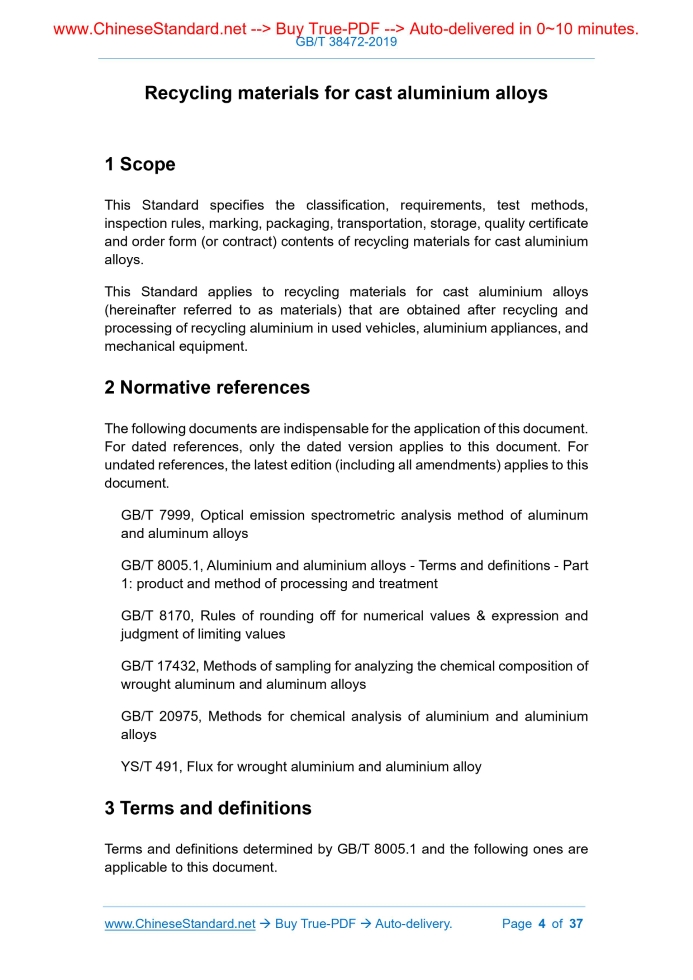 www.ChineseStandard.net --> Buy True-PDF --> Auto-delivered in 0~10 minutes.
GB/T 38472-2019

Recycling materials for cast aluminium alloys

1 Scope

This Standard specifies the classification, requirements, test methods, inspection rules, marking, packaging, transportation, storage, quality certificate and order form (or contract) contents of recycling materials for cast aluminium alloys.

This Standard applies to recycling materials for cast aluminium alloys (hereinafter referred to as materials) that are obtained after recycling and processing of recycling aluminium in used vehicles, aluminium appliances, and mechanical equipment.

2 Normative references

The following documents are indispensable for the application of this document. For dated references, only the dated version applies to this document. For undated references, the latest edition (including all amendments) applies to this document.

GB/T 7999, Optical emission spectrometric analysis method of aluminum and aluminum alloys

GB/T 8005.1, Aluminium and aluminium alloys - Terms and definitions - Part 1: product and method of processing and treatment

GB/T 8170, Rules of rounding off for numerical values & expression and judgment of limiting values

GB/T 17432, Methods of sampling for analyzing the chemical composition of wrought aluminum and aluminum alloys

GB/T 20975, Methods for chemical analysis of aluminium and aluminium alloys

YS/T 491, Flux for wrought aluminium and aluminium alloy

3 Terms and definitions

Terms and definitions determined by GB/T 8005.1 and the following ones are applicable to this document.

www.ChineseStandard.net → Buy True-PDF → Auto-delivery. Page 4 of 37